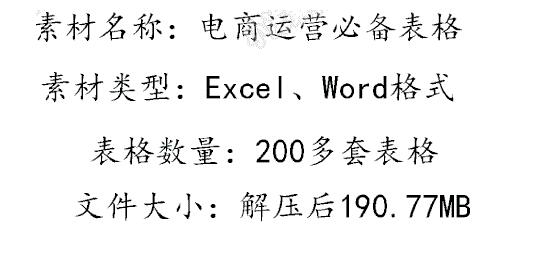 素材名称：电商运营必备表格

素材类型：Excel、Word格式

表格数量：200多套表格

文件大小：解压后190.77MB